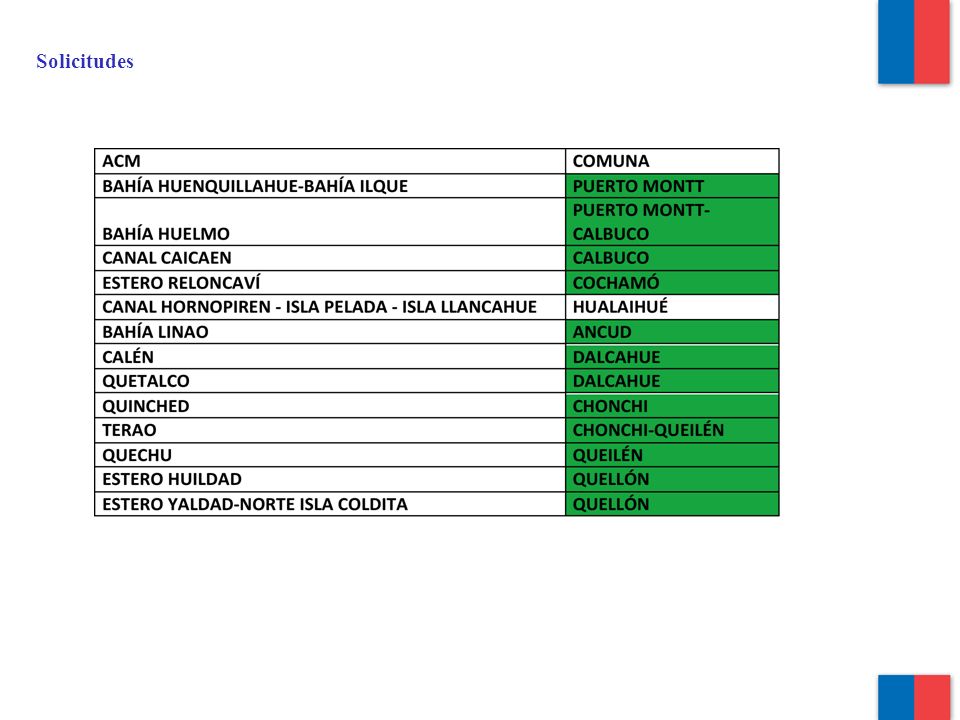 Solicitudes

| ACM | COMUNA |
|---|---|
| BAHÍA HUENQUILLAHUE-BAHÍA ILQUE | PUERTO MONTT |
| BAHÍA HUELMO | PUERTO MONTT-CALBUCO |
| CANAL CAICAEN | CALBUCO |
| ESTERO RELONCAVÍ | COCHAMÓ |
| CANAL HORNOPIREN - ISLA PELADA - ISLA LLANCAHUE | HUALAIHUÉ |
| BAHÍA LINAO | ANCUD |
| CALÉN | DALCAHUE |
| QUETALCO | DALCAHUE |
| QUINCHED | CHONCHI |
| TERAO | CHONCHI-QUEILÉN |
| QUECHU | QUEILÉN |
| ESTERO HUILDAD | QUELLÓN |
| ESTERO YALDAD-NORTE ISLA COLDITA | QUELLÓN |